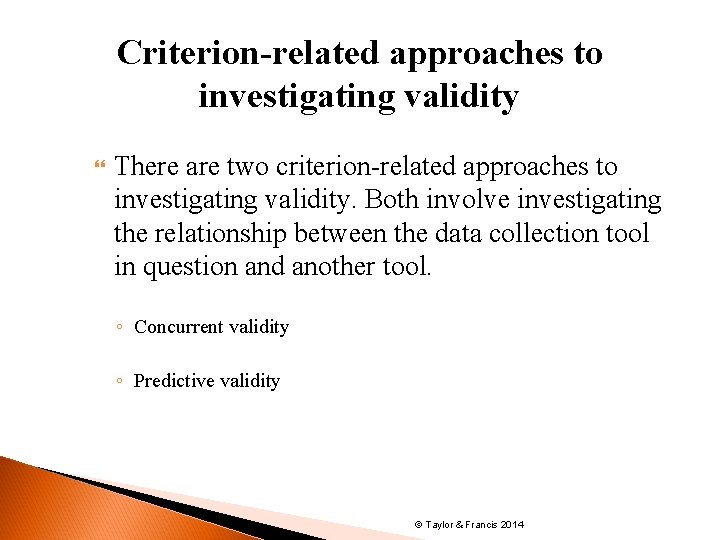 Criterion-related approaches to investigating validity

There are two criterion-related approaches to investigating validity. Both involve investigating the relationship between the data collection tool in question and another tool.

◦ Concurrent validity

◦ Predictive validity

© Taylor & Francis 2014